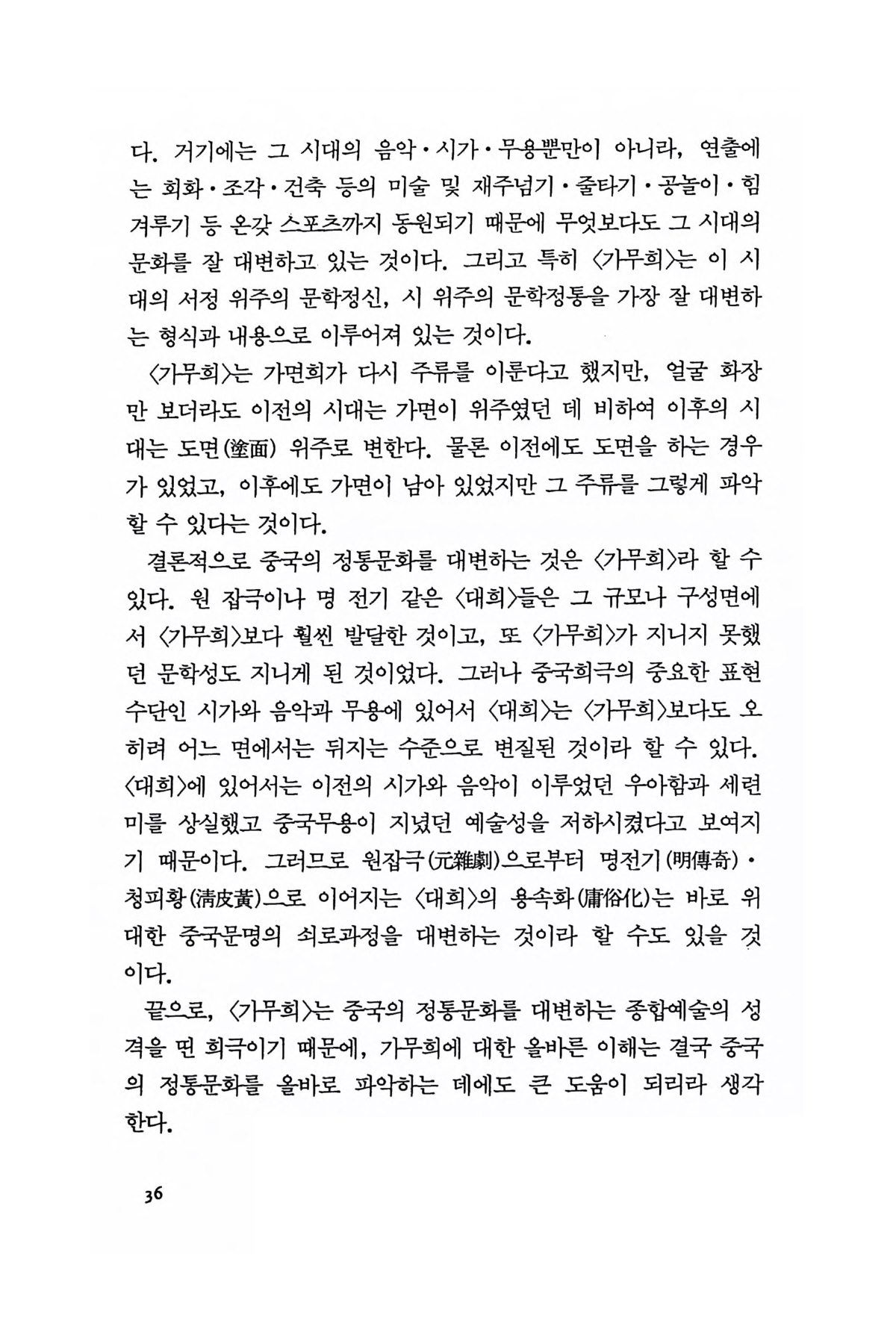 다. 거기에는 그 시대의 음악·시가·무용뿐만이 아니라, 연출에는 회화·조각·건축 등의 미술 및 재주넘기·줄타기·공놀이·힘겨루기 등 온갖 스포츠까지 동원되기 때문에 무엇보다도 그 시대의 문화를 잘 대변하고 있는 것이다. 그리고 특히 〈가무희〉는 이 시대의 서정 위주의 문학정신, 시 위주의 문학정통을 가장 잘 대변하는 형식과 내용으로 이루어져 있는 것이다.

〈가무희〉는 가면희가 다시 주류를 이룬다고 했지만, 얼굴 화장만 보더라도 이전의 시대는 가면이 위주였던 데 비하여 이후의 시대는 도면(塗面) 위주로 변한다. 물론 이전에도 도면을 하는 경우가 있었고, 이후에도 가면이 남아 있었지만 그 주류를 그렇게 파악할 수 있다는 것이다.

결론적으로 중국의 정통문화를 대변하는 것은 〈가무희〉라 할 수 있다. 원 잡극이나 명 전기 같은 〈대희〉들은 그 규모나 구성면에서 〈가무희〉보다 훨씬 발달한 것이고, 또 〈가무희〉가 지니지 못했던 문학성도 지니게 된 것이었다. 그러나 중국희극의 중요한 표현수단인 시가와 음악과 무용에 있어서 〈대희〉는 〈가무희〉보다도 오히려 어느 면에서는 뒤지는 수준으로 변질된 것이라 할 수 있다. 〈대희〉에 있어서는 이전의 시가와 음악이 이루었던 우아함과 세련미를 상실했고 중국무용이 지녔던 예술성을 저하시켰다고 보여지기 때문이다. 그러므로 원잡극(元雜劇)으로부터 명전기(明傳奇)·청피황(淸皮黃)으로 이어지는 〈대희〉의 용속화(庸俗化)는 바로 위대한 중국문명의 쇠로과정을 대변하는 것이라 할 수도 있을 것이다.

끝으로, 〈가무희〉는 중국의 정통문화를 대변하는 종합예술의 성격을 띤 희극이기 때문에, 가무희에 대한 올바른 이해는 결국 중국의 정통문화를 올바로 파악하는 데에도 큰 도움이 되리라 생각한다.

36